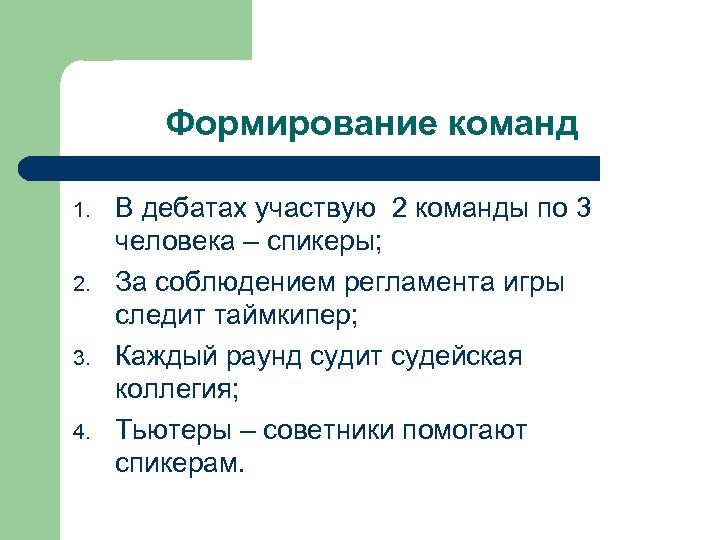 Формирование команд

1. В дебатах участвую  2 команды по 3 человека – спикеры;
2. За соблюдением регламента игры следит таймкипер;
3. Каждый раунд судит судейская коллегия;
4. Тьютеры – советники помогают спикерам.